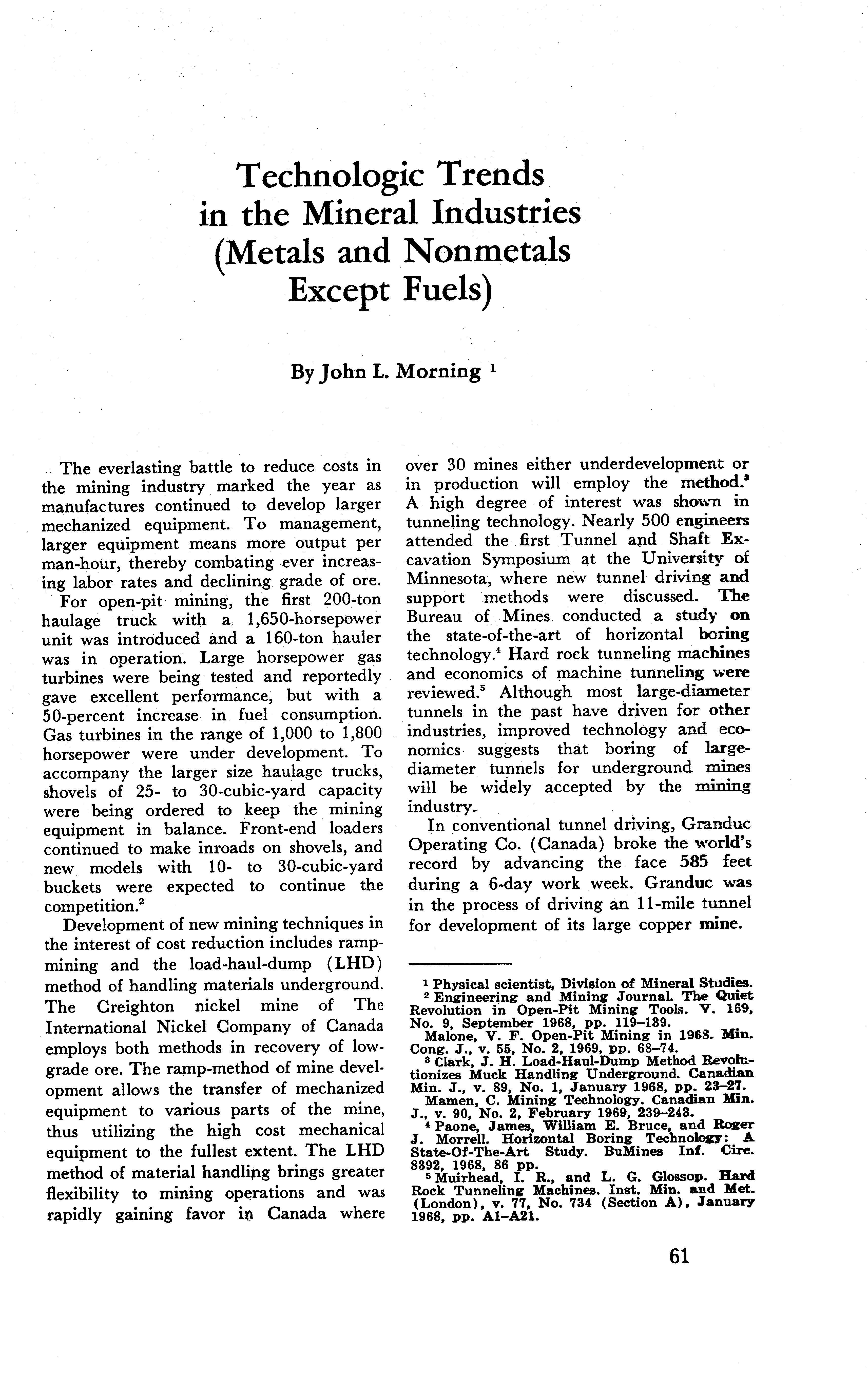 Technologic Trends in the Mineral Industries (Metals and Nonmetals Except Fuels)

By John L. Morning $^1$

The everlasting battle to reduce costs in the mining industry marked the year as manufactures continued to develop larger mechanized equipment. To management, larger equipment means more output per man-hour, thereby combating ever increasing labor rates and declining grade of ore.

For open-pit mining, the first 200-ton haulage truck with a 1,650-horsepower unit was introduced and a 160-ton hauler was in operation. Large horsepower gas turbines were being tested and reportedly gave excellent performance, but with a 50-percent increase in fuel consumption. Gas turbines in the range of 1,000 to 1,800 horsepower were under development. To accompany the larger size haulage trucks, shovels of 25- to 30-cubic-yard capacity were being ordered to keep the mining equipment in balance. Front-end loaders continued to make inroads on shovels, and new models with 10- to 30-cubic-yard buckets were expected to continue the competition.$^2$

Development of new mining techniques in the interest of cost reduction includes ramp-mining and the load-haul-dump (LHD) method of handling materials underground. The Creighton nickel mine of The International Nickel Company of Canada employs both methods in recovery of low-grade ore. The ramp-method of mine development allows the transfer of mechanized equipment to various parts of the mine, thus utilizing the high cost mechanical equipment to the fullest extent. The LHD method of material handling brings greater flexibility to mining operations and was rapidly gaining favor in Canada where over 30 mines either underdevelopment or in production will employ the method.$^3$

A high degree of interest was shown in tunneling technology. Nearly 500 engineers attended the first Tunnel and Shaft Excavation Symposium at the University of Minnesota, where new tunnel driving and support methods were discussed. The Bureau of Mines conducted a study on the state-of-the-art of horizontal boring technology.$^4$ Hard rock tunneling machines and economics of machine tunneling were reviewed.$^5$ Although most large-diameter tunnels in the past have driven for other industries, improved technology and economics suggests that boring of large-diameter tunnels for underground mines will be widely accepted by the mining industry.

In conventional tunnel driving, Granduc Operating Co. (Canada) broke the world's record by advancing the face 585 feet during a 6-day work week. Granduc was in the process of driving an 11-mile tunnel for development of its large copper mine.

$^1$ Physical scientist, Division of Mineral Studies.
$^2$ Engineering and Mining Journal. The Quiet Revolution in Open-Pit Mining Tools. V. 169, No. 9, September 1968, pp. 119–139.
Malone, V. F. Open-Pit Mining in 1968. Min. Cong. J., v. 55, No. 2, 1969, pp. 68–74.
$^3$ Clark, J. H. Load-Haul-Dump Method Revolutionizes Muck Handling Underground. Canadian Min. J., v. 89, No. 1, January 1968, pp. 23–27.
Mamen, C. Mining Technology. Canadian Min. J., v. 90, No. 2, February 1969, 239–243.
$^4$ Paone, James, William E. Bruce, and Roger J. Morrell. Horizontal Boring Technology: A State-Of-The-Art Study. BuMines Inf. Circ. 8392, 1968, 86 pp.
$^5$ Muirhead, I. R., and L. G. Glossop. Hard Rock Tunneling Machines. Inst. Min. and Met. (London), v. 77, No. 734 (Section A), January 1968, pp. A1–A21.

61